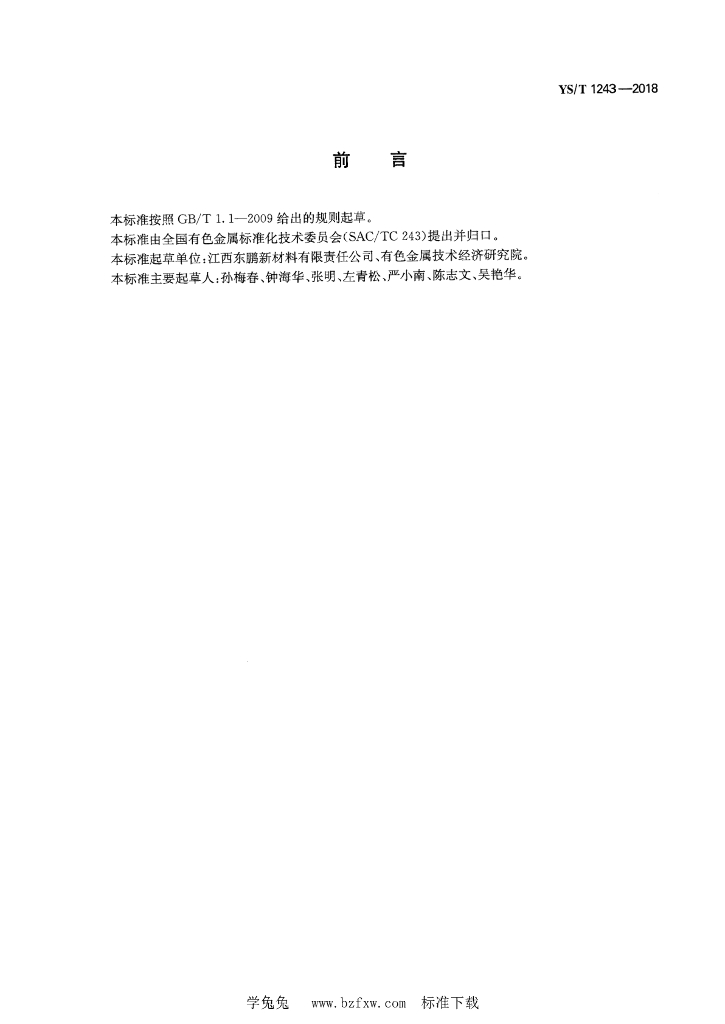 YS/T 1243—2018

前　言

本标准按照 GB/T 1.1—2009 给出的规则起草。

本标准由全国有色金属标准化技术委员会(SAC/TC 243)提出并归口。

本标准起草单位：江西东鹏新材料有限责任公司、有色金属技术经济研究院。

本标准主要起草人：孙梅春、钟海华、张明、左青松、严小南、陈志文、吴艳华。

学兔兔　www.bzfxw.com　标准下载